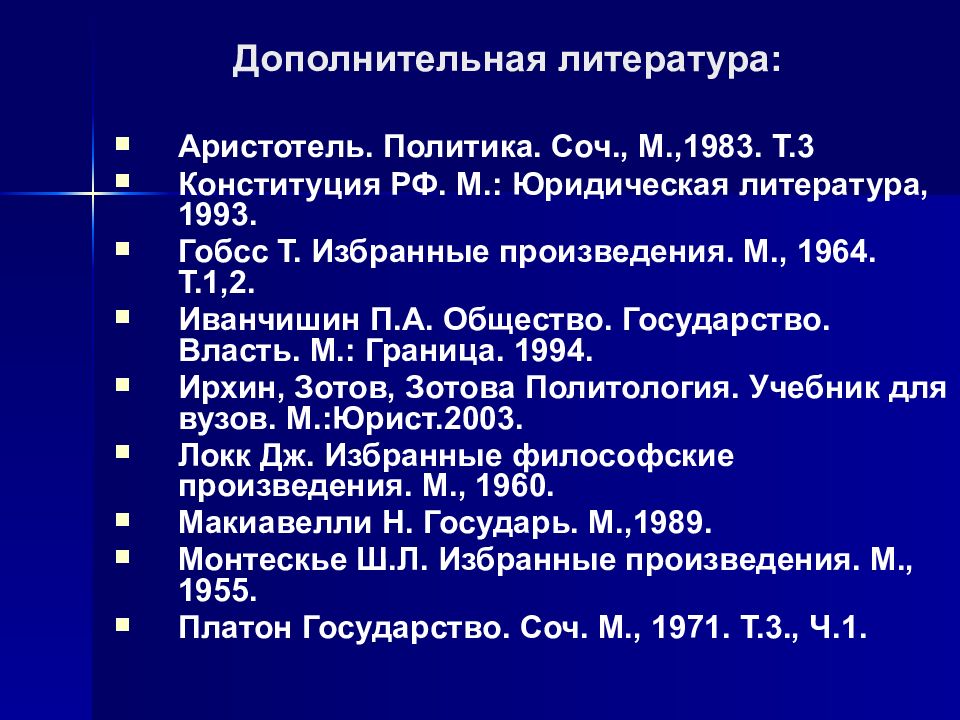 Дополнительная литература:

- Аристотель. Политика. Соч., М.,1983. Т.3
- Конституция РФ. М.: Юридическая литература, 1993.
- Гобсс Т. Избранные произведения. М., 1964. Т.1,2.
- Иванчишин П.А. Общество. Государство. Власть. М.: Граница. 1994.
- Ирхин, Зотов, Зотова Политология. Учебник для вузов. М.:Юрист.2003.
- Локк Дж. Избранные философские произведения. М., 1960.
- Макиавелли Н. Государь. М.,1989.
- Монтескье Ш.Л. Избранные произведения. М., 1955.
- Платон Государство. Соч. М., 1971. Т.3., Ч.1.